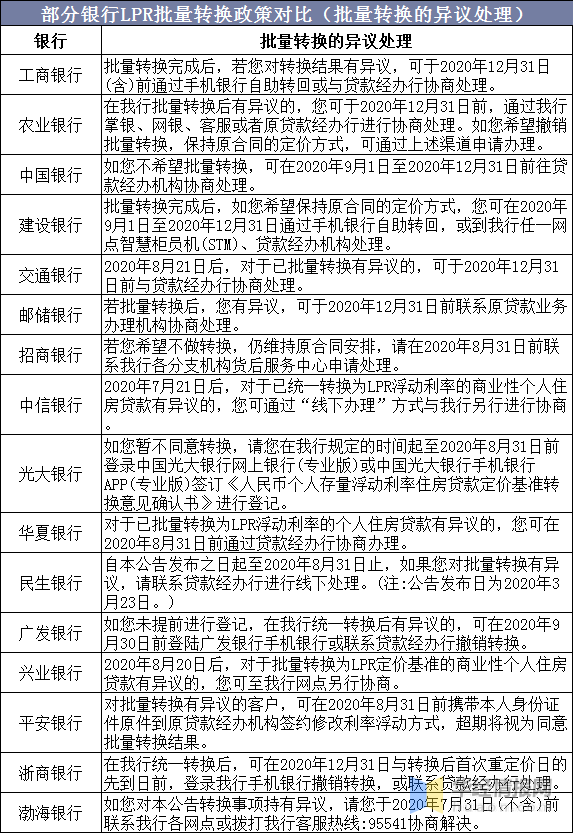 部分银行LPR批量转换政策对比（批量转换的异议处理）

| 银行 | 批量转换的异议处理 |
|---|---|
| 工商银行 | 批量转换完成后，若您对转换结果有异议，可于2020年12月31日(含)前通过手机银行自助转回或与贷款经办行协商处理。 |
| 农业银行 | 在我行批量转换后有异议的，您可于2020年12月31日前，通过我行掌银、网银、客服或者原贷款经办行进行协商处理。如您希望撤销批量转换，保持原合同的定价方式，可通过上述渠道申请办理。 |
| 中国银行 | 如您不希望批量转换，可在2020年9月1日至2020年12月31日前往贷款经办机构协商处理。 |
| 建设银行 | 批量转换完成后，如您希望保持原合同的定价方式，您可在2020年9月1日至2020年12月31日通过手机银行自助转回，或到我行任一网点智慧柜员机(STM)、贷款经办机构处理。 |
| 交通银行 | 2020年8月21日后，对于已批量转换有异议的，可于2020年12月31日前与贷款经办行协商处理。 |
| 邮储银行 | 若批量转换后，您有异议，可于2020年12月31日前联系原贷款业务办理机构协商处理。 |
| 招商银行 | 若您希望不做转换，仍维持原合同安排，请在2020年8月31日前联系我行各分支机构贷后服务中心申请处理。 |
| 中信银行 | 2020年7月21日后，对于已统一转换为LPR浮动利率的商业性个人住房贷款有异议的，您可通过“线下办理”方式与我行另行进行协商。 |
| 光大银行 | 如您暂不同意转换，请您在我行规定的时间起至2020年8月31日前登录中国光大银行网上银行(专业版)或中国光大银行手机银行APP(专业版)签订《人民币个人存量浮动利率住房贷款定价基准转换意见确认书》进行登记。 |
| 华夏银行 | 对于已批量转换为LPR浮动利率的个人住房贷款有异议的，您可在2020年8月31日前通过贷款经办行协商办理。 |
| 民生银行 | 自本公告发布之日起至2020年8月31日止，如果您对批量转换有异议，请联系贷款经办行进行线下处理。(注:公告发布日为2020年3月23日。) |
| 广发银行 | 如您未提前进行登记，在我行统一转换后有异议的，可在2020年9月30日前登陆广发银行手机银行或联系贷款经办行撤销转换。 |
| 兴业银行 | 2020年8月20日后，对于批量转换为LPR定价基准的商业性个人住房贷款有异议的，您可至我行网点另行协商。 |
| 平安银行 | 对批量转换有异议的客户，可在2020年8月31日前携带本人身份证件原件到原贷款经办机构签约修改利率浮动方式，超期将视为同意批量转换结果。 |
| 浙商银行 | 在我行统一转换后，可在2020年12月31日与转换后首次重定价日的先到日前，登录我行手机银行撤销转换，或联系贷款经办行处理。 |
| 渤海银行 | 如您对本公告转换事项持有异议，请您于2020年7月31日(不含)前联系我行各网点或拨打我行客服热线:95541协商解决。 |